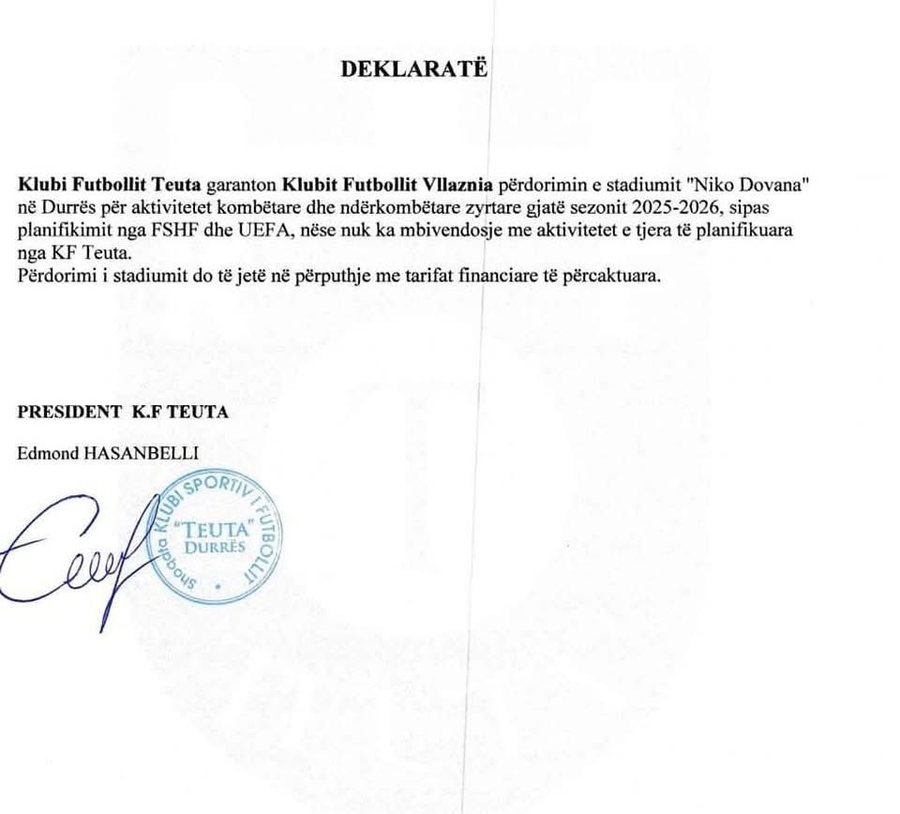 DEKLARATË

Klubi Futbollit Teuta garanton Klubit Futbollit Vllaznia përdorimin e stadiumit "Niko Dovana" në Durrës për aktivitetet kombëtare dhe ndërkombëtare zyrtare gjatë sezonit 2025-2026, sipas planifikimit nga FSHF dhe UEFA, nëse nuk ka mbivendosje me aktivitetet e tjera të planifikuara nga KF Teuta.
Përdorimi i stadiumit do të jetë në përputhje me tarifat financiare të përcaktuara.

PRESIDENT K.F TEUTA

Edmond HASANBELLI

Shoqata KLUBI SPORTIV I FUTBOLLIT "TEUTA" DURRËS